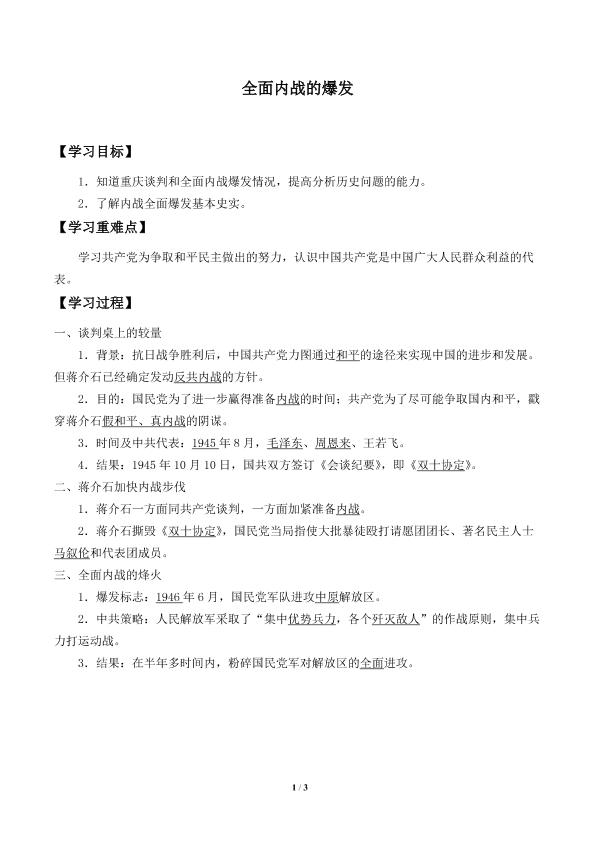 全面内战的爆发

【学习目标】

1.知道重庆谈判和全面内战爆发情况，提高分析历史问题的能力。

2.了解内战全面爆发基本史实。

【学习重难点】

学习共产党为争取和平民主做出的努力，认识中国共产党是中国广大人民群众利益的代表。

【学习过程】

一、谈判桌上的较量

1.背景：抗日战争胜利后，中国共产党力图通过和平的途径来实现中国的进步和发展。但蒋介石已经确定发动反共内战的方针。

2.目的：国民党为了进一步赢得准备内战的时间；共产党为了尽可能争取国内和平，戳穿蒋介石假和平、真内战的阴谋。

3.时间及中共代表：1945年8月，毛泽东、周恩来、王若飞。

4.结果：1945年10月10日，国共双方签订《会谈纪要》，即《双十协定》。

二、蒋介石加快内战步伐

1.蒋介石一方面同共产党谈判，一方面加紧准备内战。

2.蒋介石撕毁《双十协定》，国民党当局指使大批暴徒殴打请愿团团长、著名民主人士马叙伦和代表团成员。

三、全面内战的烽火

1.爆发标志：1946年6月，国民党军队进攻中原解放区。

2.中共策略：人民解放军采取了“集中优势兵力，各个歼灭敌人”的作战原则，集中兵力打运动战。

3.结果：在半年多时间内，粉碎国民党军对解放区的全面进攻。

1 / 3